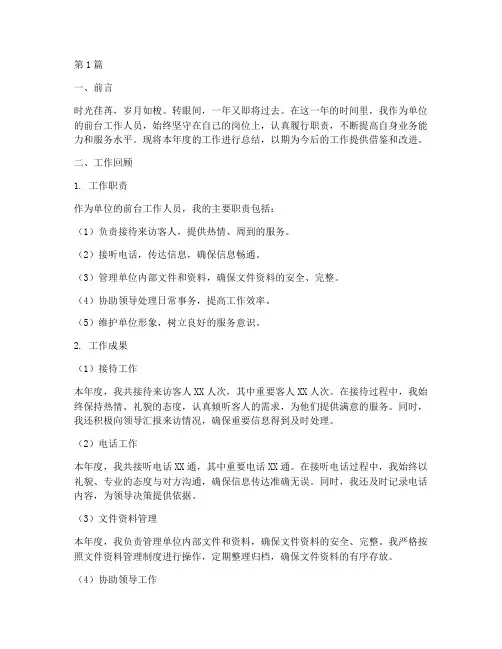 第1篇

一、前言

时光荏苒，岁月如梭。转眼间，一年又即将过去。在这一年的时间里，我作为单位的前台工作人员，始终坚守在自己的岗位上，认真履行职责，不断提高自身业务能力和服务水平。现将本年度的工作进行总结，以期为今后的工作提供借鉴和改进。

二、工作回顾

1. 工作职责

作为单位的前台工作人员，我的主要职责包括：

（1）负责接待来访客人，提供热情、周到的服务。

（2）接听电话，传达信息，确保信息畅通。

（3）管理单位内部文件和资料，确保文件资料的安全、完整。

（4）协助领导处理日常事务，提高工作效率。

（5）维护单位形象，树立良好的服务意识。

2. 工作成果

（1）接待工作

本年度，我共接待来访客人XX人次，其中重要客人XX人次。在接待过程中，我始终保持热情、礼貌的态度，认真倾听客人的需求，为他们提供满意的服务。同时，我还积极向领导汇报来访情况，确保重要信息得到及时处理。

（2）电话工作

本年度，我共接听电话XX通，其中重要电话XX通。在接听电话过程中，我始终以礼貌、专业的态度与对方沟通，确保信息传达准确无误。同时，我还及时记录电话内容，为领导决策提供依据。

（3）文件资料管理

本年度，我负责管理单位内部文件和资料，确保文件资料的安全、完整。我严格按照文件资料管理制度进行操作，定期整理归档，确保文件资料的有序存放。

（4）协助领导工作